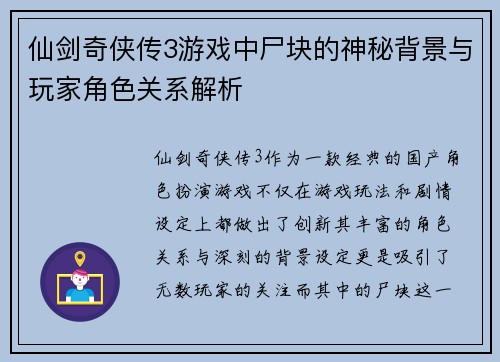 仙剑奇侠传3游戏中尸块的神秘背景与玩家角色关系解析

仙剑奇侠传3作为一款经典的国产角色扮演游戏不仅在游戏玩法和剧情设定上都做出了创新其丰富的角色关系与深刻的背景设定更是吸引了无数玩家的关注而其中的尸块这一